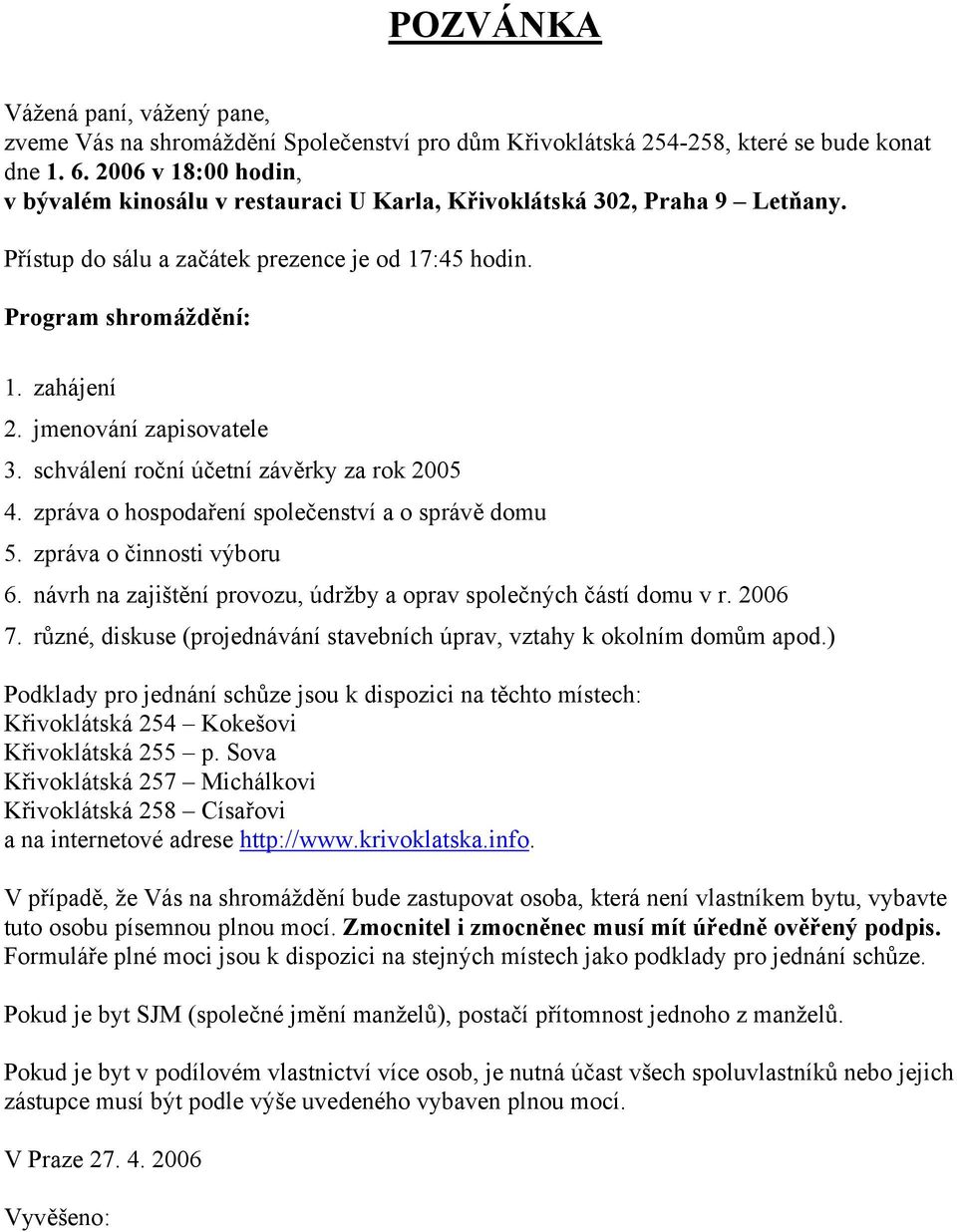 POZVÁNKA

Vážená paní, vážený pane,
zveme Vás na shromáždění Společenství pro dům Křivoklátská 254-258, které se bude konat dne 1. 6. 2006 v 18:00 hodin,
v bývalém kinosálu v restauraci U Karla, Křivoklátská 302, Praha 9 – Letňany.

Přístup do sálu a začátek prezence je od 17:45 hodin.

Program shromáždění:

1. zahájení
2. jmenování zapisovatele
3. schválení roční účetní závěrky za rok 2005
4. zpráva o hospodaření společenství a o správě domu
5. zpráva o činnosti výboru
6. návrh na zajištění provozu, údržby a oprav společných částí domu v r. 2006
7. různé, diskuse (projednávání stavebních úprav, vztahy k okolním domům apod.)

Podklady pro jednání schůze jsou k dispozici na těchto místech:
Křivoklátská 254 – Kokešovi
Křivoklátská 255 – p. Sova
Křivoklátská 257 – Michálkovi
Křivoklátská 258 – Císařovi
a na internetové adrese http://www.krivoklatska.info.

V případě, že Vás na shromáždění bude zastupovat osoba, která není vlastníkem bytu, vybavte tuto osobu písemnou plnou mocí. Zmocnitel i zmocněnec musí mít úředně ověřený podpis. Formuláře plné moci jsou k dispozici na stejných místech jako podklady pro jednání schůze.

Pokud je byt SJM (společné jmění manželů), postačí přítomnost jednoho z manželů.

Pokud je byt v podílovém vlastnictví více osob, je nutná účast všech spoluvlastníků nebo jejich zástupce musí být podle výše uvedeného vybaven plnou mocí.

V Praze 27. 4. 2006

Vyvěšeno: